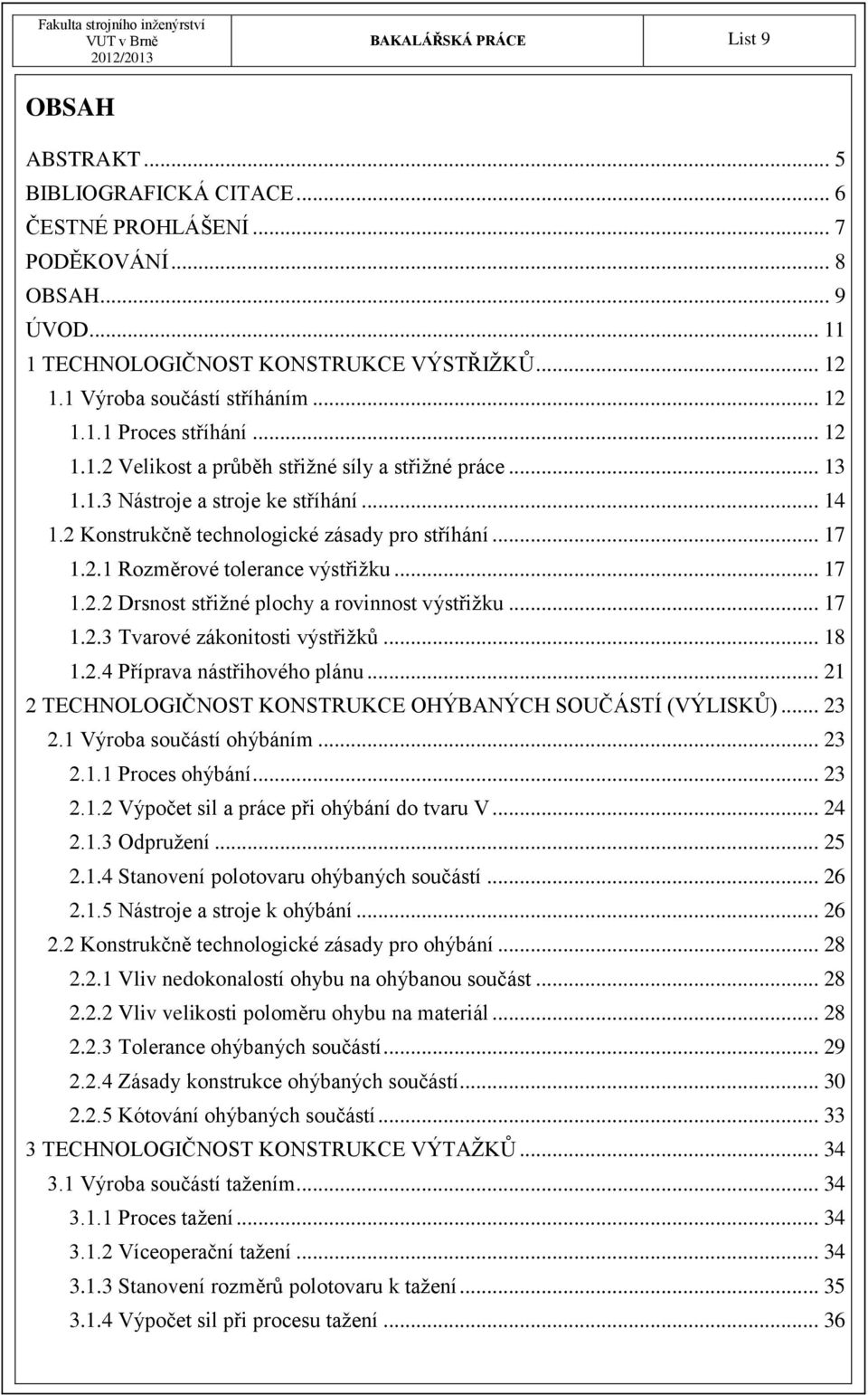 Fakulta strojního inženýrství
VUT v Brně
2012/2013

BAKALÁŘSKÁ PRÁCE

List 9

OBSAH

ABSTRAKT ... 5
BIBLIOGRAFICKÁ CITACE ... 6
ČESTNÉ PROHLÁŠENÍ ... 7
PODĚKOVÁNÍ ... 8
OBSAH ... 9
ÚVOD ... 11
1 TECHNOLOGIČNOST KONSTRUKCE VÝSTŘIŽKŮ ... 12
1.1 Výroba součástí stříháním ... 12
1.1.1 Proces stříhání ... 12
1.1.2 Velikost a průběh střižné síly a střižné práce ... 13
1.1.3 Nástroje a stroje ke stříhání ... 14
1.2 Konstrukčně technologické zásady pro stříhání ... 17
1.2.1 Rozměrové tolerance výstřižku ... 17
1.2.2 Drsnost střižné plochy a rovinnost výstřižku ... 17
1.2.3 Tvarové zákonitosti výstřižků ... 18
1.2.4 Příprava nástřihového plánu ... 21
2 TECHNOLOGIČNOST KONSTRUKCE OHÝBANÝCH SOUČÁSTÍ (VÝLISKŮ) ... 23
2.1 Výroba součástí ohýbáním ... 23
2.1.1 Proces ohýbání ... 23
2.1.2 Výpočet sil a práce při ohýbání do tvaru V ... 24
2.1.3 Odpružení ... 25
2.1.4 Stanovení polotovaru ohýbaných součástí ... 26
2.1.5 Nástroje a stroje k ohýbání ... 26
2.2 Konstrukčně technologické zásady pro ohýbání ... 28
2.2.1 Vliv nedokonalostí ohybu na ohýbanou součást ... 28
2.2.2 Vliv velikosti poloměru ohybu na materiál ... 28
2.2.3 Tolerance ohýbaných součástí ... 29
2.2.4 Zásady konstrukce ohýbaných součástí ... 30
2.2.5 Kótování ohýbaných součástí ... 33
3 TECHNOLOGIČNOST KONSTRUKCE VÝTAŽKŮ ... 34
3.1 Výroba součástí tažením ... 34
3.1.1 Proces tažení ... 34
3.1.2 Víceoperační tažení ... 34
3.1.3 Stanovení rozměrů polotovaru k tažení ... 35
3.1.4 Výpočet sil při procesu tažení ... 36